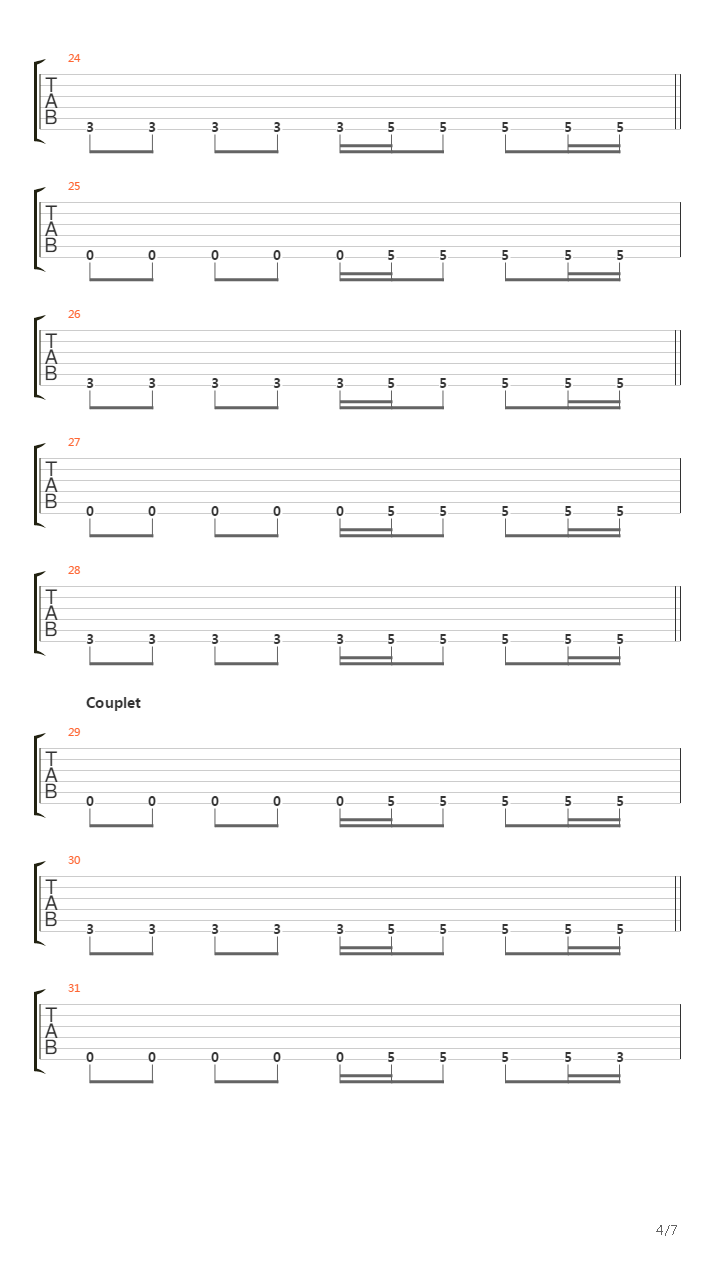 24
T
A
B
3 3 3 3 3 5 5 5 5 5

25
T
A
B
0 0 0 0 0 5 5 5 5 5

26
T
A
B
3 3 3 3 3 5 5 5 5 5

27
T
A
B
0 0 0 0 0 5 5 5 5 5

28
T
A
B
3 3 3 3 3 5 5 5 5 5

Couplet

29
T
A
B
0 0 0 0 0 5 5 5 5 5

30
T
A
B
3 3 3 3 3 5 5 5 5 5

31
T
A
B
0 0 0 0 0 5 5 5 5 3

4/7